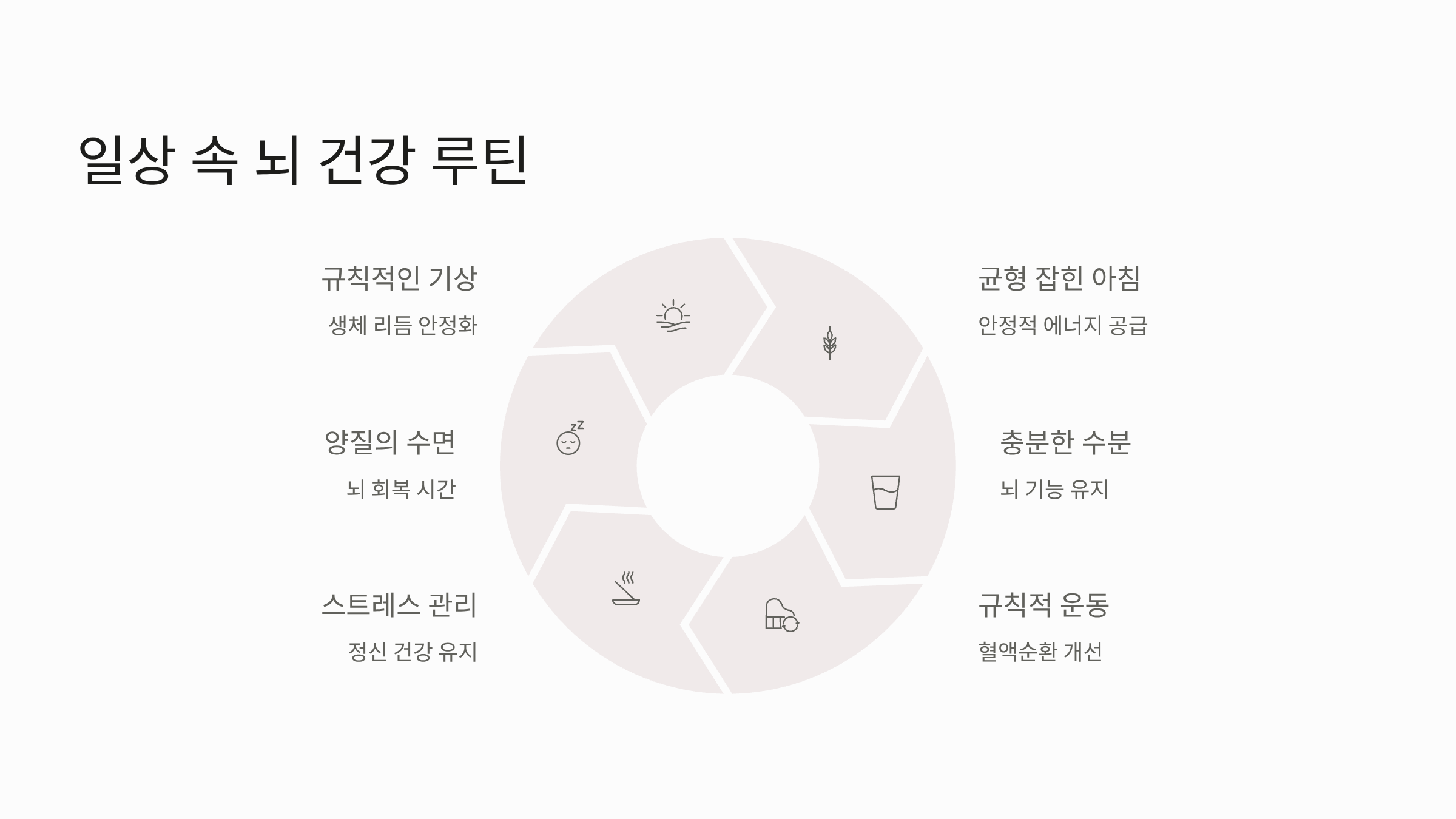 일상 속 뇌 건강 루틴

규칙적인 기상

생체 리듬 안정화

양질의 수면

뇌 회복 시간

스트레스 관리

정신 건강 유지

균형 잡힌 아침

안정적 에너지 공급

충분한 수분

뇌 기능 유지

규칙적 운동

혈액순환 개선